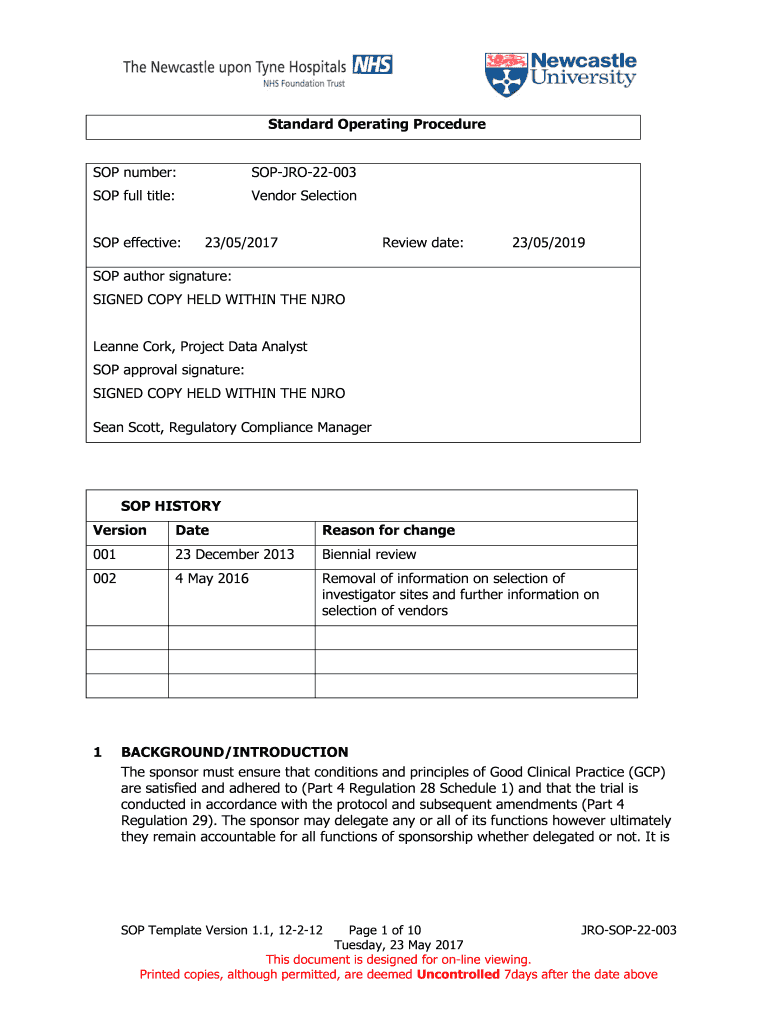 The Newcastle upon Tyne Hospitals NHS
NHS Foundation Trust

Newcastle University

Standard Operating Procedure

SOP number: SOP-JRO-22-003

SOP full title: Vendor Selection

SOP effective: 23/05/2017 Review date: 23/05/2019

SOP author signature:
SIGNED COPY HELD WITHIN THE NJRO

Leanne Cork, Project Data Analyst
SOP approval signature:
SIGNED COPY HELD WITHIN THE NJRO

Sean Scott, Regulatory Compliance Manager

SOP HISTORY

| Version | Date | Reason for change |
|---|---|---|
| 001 | 23 December 2013 | Biennial review |
| 002 | 4 May 2016 | Removal of information on selection of investigator sites and further information on selection of vendors |
| | | |
| | | |
| | | |

1 BACKGROUND/INTRODUCTION
The sponsor must ensure that conditions and principles of Good Clinical Practice (GCP) are satisfied and adhered to (Part 4 Regulation 28 Schedule 1) and that the trial is conducted in accordance with the protocol and subsequent amendments (Part 4 Regulation 29). The sponsor may delegate any or all of its functions however ultimately they remain accountable for all functions of sponsorship whether delegated or not. It is

SOP Template Version 1.1, 12-2-12 Page 1 of 10 JRO-SOP-22-003
Tuesday, 23 May 2017
This document is designed for on-line viewing.
Printed copies, although permitted, are deemed Uncontrolled 7days after the date above